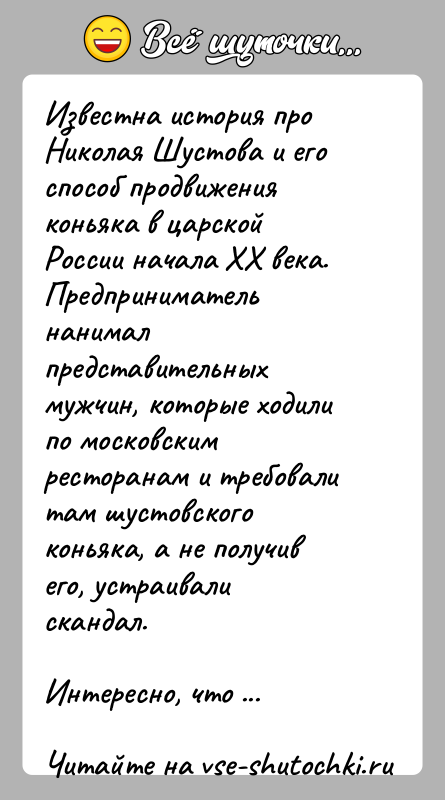 Всё шуточки...

Известна история про Николая Шустова и его способ продвижения коньяка в царской России начала XX века. Предприниматель нанимал представительных мужчин, которые ходили по московским ресторанам и требовали там шустовского коньяка, а не получив его, устраивали скандал.

Интересно, что ...

Читайте на vse-shutochki.ru